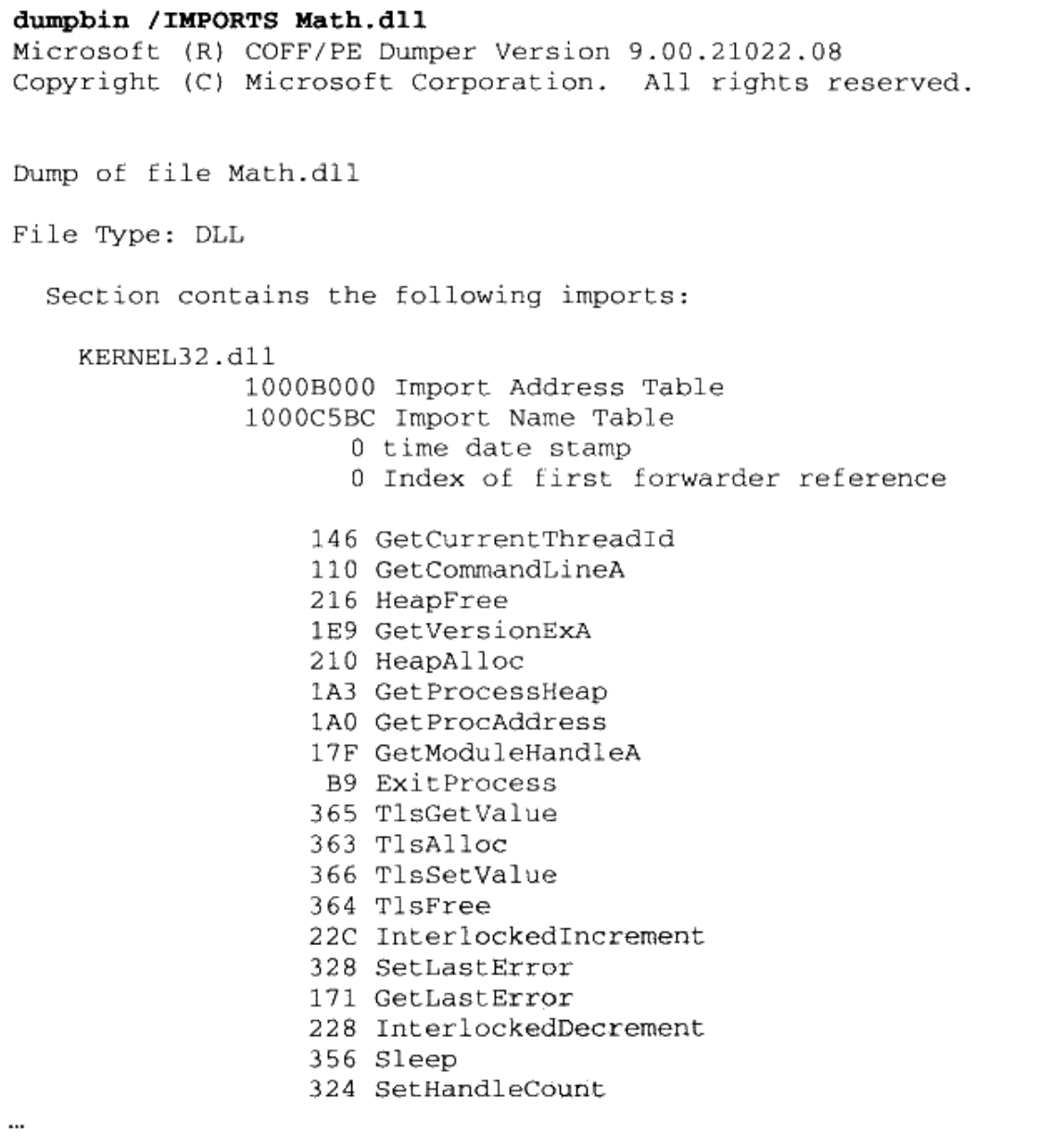 dumpbin /IMPORTS Math.dll
Microsoft (R) COFF/PE Dumper Version 9.00.21022.08
Copyright (C) Microsoft Corporation. All rights reserved.

Dump of file Math.dll

File Type: DLL

Section contains the following imports:

KERNEL32.dll
1000B000 Import Address Table
1000C5BC Import Name Table
0 time date stamp
0 Index of first forwarder reference

146 GetCurrentThreadId
110 GetCommandLineA
216 HeapFree
1E9 GetVersionExA
210 HeapAlloc
1A3 GetProcessHeap
1A0 GetProcAddress
17F GetModuleHandleA
B9 ExitProcess
365 TlsGetValue
363 TlsAlloc
366 TlsSetValue
364 TlsFree
22C InterlockedIncrement
328 SetLastError
171 GetLastError
228 InterlockedDecrement
356 Sleep
324 SetHandleCount
…